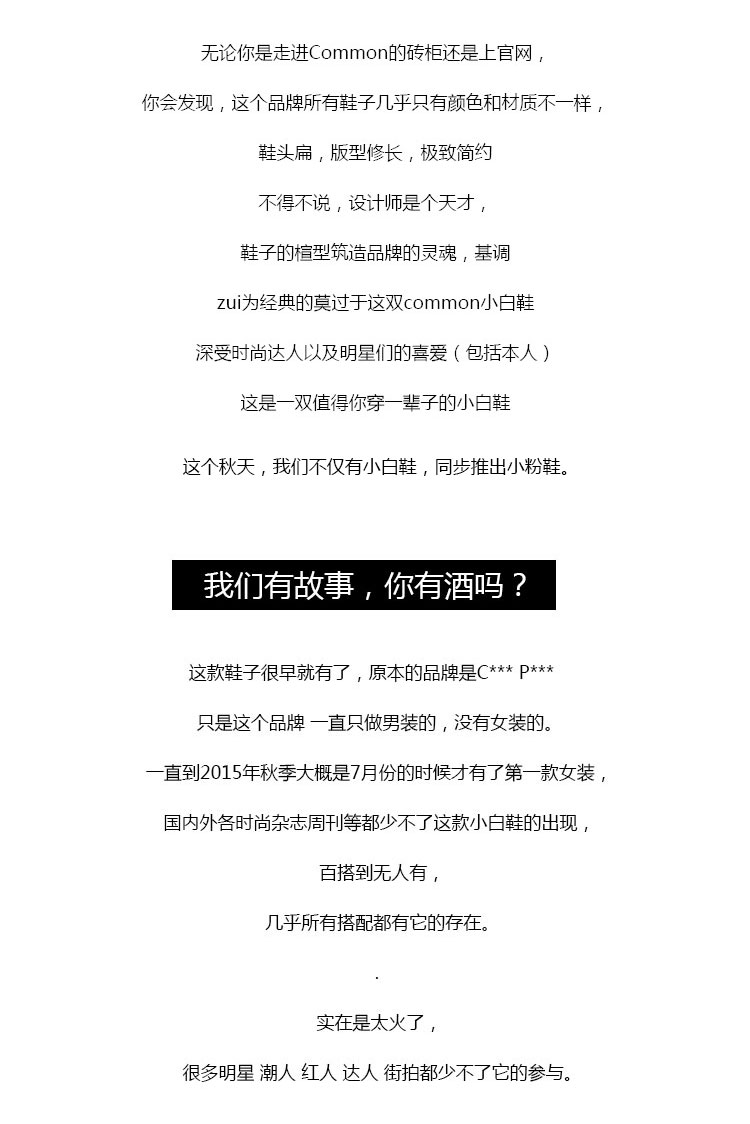 无论你是走进Common的砖柜还是上官网，

你会发现，这个品牌所有鞋子几乎只有颜色和材质不一样，

鞋头扁，版型修长，极致简约

不得不说，设计师是个天才，

鞋子的楦型筑造品牌的灵魂，基调

zui为经典的莫过于这双common小白鞋

深受时尚达人以及明星们的喜爱（包括本人）

这是一双值得你穿一辈子的小白鞋

这个秋天，我们不仅有小白鞋，同步推出小粉鞋。

我们有故事，你有酒吗？

这款鞋子很早就有了，原本的品牌是C*** P***

只是这个品牌 一直只做男装的，没有女装的。

一直到2015年秋季大概是7月份的时候才有了第一款女装，

国内外各时尚杂志周刊等都少不了这款小白鞋的出现，

百搭到无人有，

几乎所有搭配都有它的存在。

.

实在是太火了，

很多明星 潮人 红人 达人 街拍都少不了它的参与。